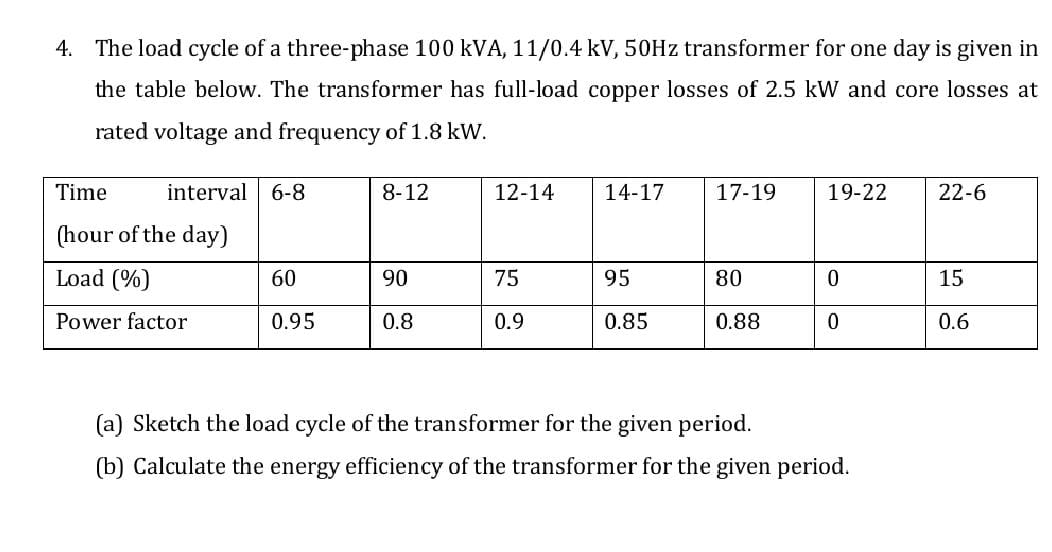 4. The load cycle of a three-phase 100 kVA, 11/0.4 kV, 50Hz transformer for one day is given in the table below. The transformer has full-load copper losses of 2.5 kW and core losses at rated voltage and frequency of 1.8 kW.

| Time interval (hour of the day) | 6-8 | 8-12 | 12-14 | 14-17 | 17-19 | 19-22 | 22-6 |
|---|---|---|---|---|---|---|---|
| Load (%) | 60 | 90 | 75 | 95 | 80 | 0 | 15 |
| Power factor | 0.95 | 0.8 | 0.9 | 0.85 | 0.88 | 0 | 0.6 |

(a) Sketch the load cycle of the transformer for the given period.

(b) Calculate the energy efficiency of the transformer for the given period.